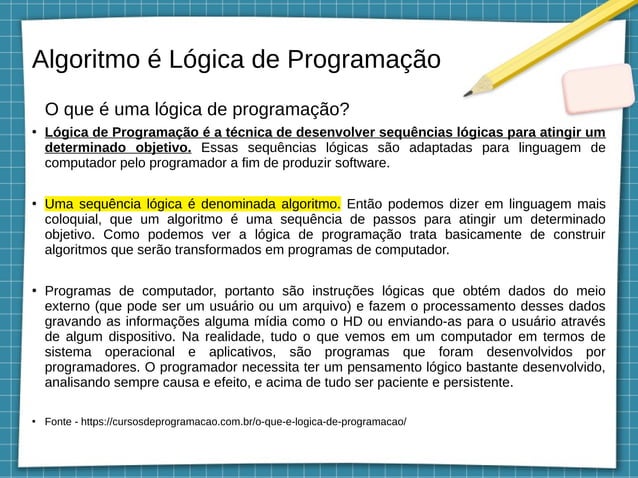 Algoritmo é Lógica de Programação

O que é uma lógica de programação?

• Lógica de Programação é a técnica de desenvolver sequências lógicas para atingir um determinado objetivo. Essas sequências lógicas são adaptadas para linguagem de computador pelo programador a fim de produzir software.

• Uma sequência lógica é denominada algoritmo. Então podemos dizer em linguagem mais coloquial, que um algoritmo é uma sequência de passos para atingir um determinado objetivo. Como podemos ver a lógica de programação trata basicamente de construir algoritmos que serão transformados em programas de computador.

• Programas de computador, portanto são instruções lógicas que obtém dados do meio externo (que pode ser um usuário ou um arquivo) e fazem o processamento desses dados gravando as informações alguma mídia como o HD ou enviando-as para o usuário através de algum dispositivo. Na realidade, tudo o que vemos em um computador em termos de sistema operacional e aplicativos, são programas que foram desenvolvidos por programadores. O programador necessita ter um pensamento lógico bastante desenvolvido, analisando sempre causa e efeito, e acima de tudo ser paciente e persistente.

• Fonte - https://cursosdeprogramacao.com.br/o-que-e-logica-de-programacao/